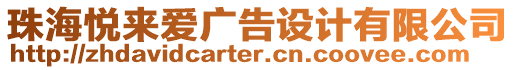 珠海悦来爱广告设计有限公司
http://zhdavidcarter.cn.coovee.com